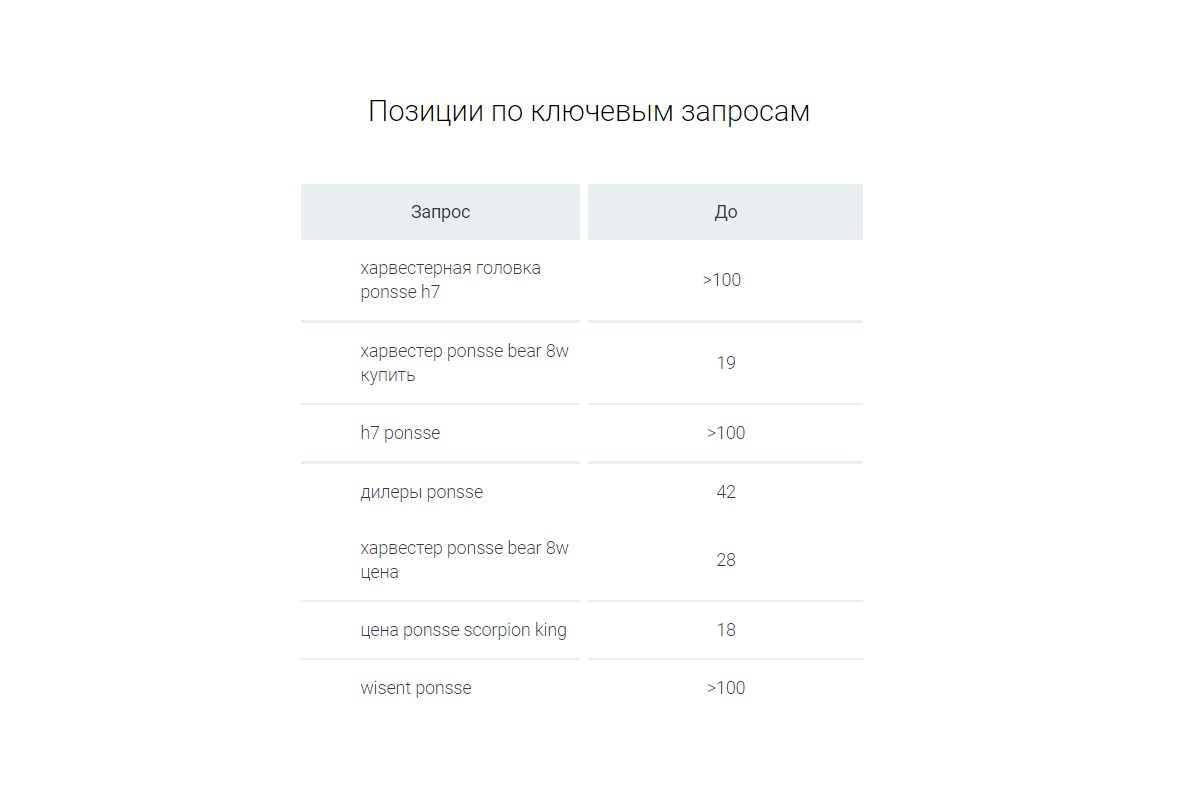 Позиции по ключевым запросам

| Запрос | До |
|---|---|
| харвестерная головка ponsse h7 | >100 |
| харвестер ponsse bear 8w купить | 19 |
| h7 ponsse | >100 |
| дилеры ponsse | 42 |
| харвестер ponsse bear 8w цена | 28 |
| цена ponsse scorpion king | 18 |
| wisent ponsse | >100 |